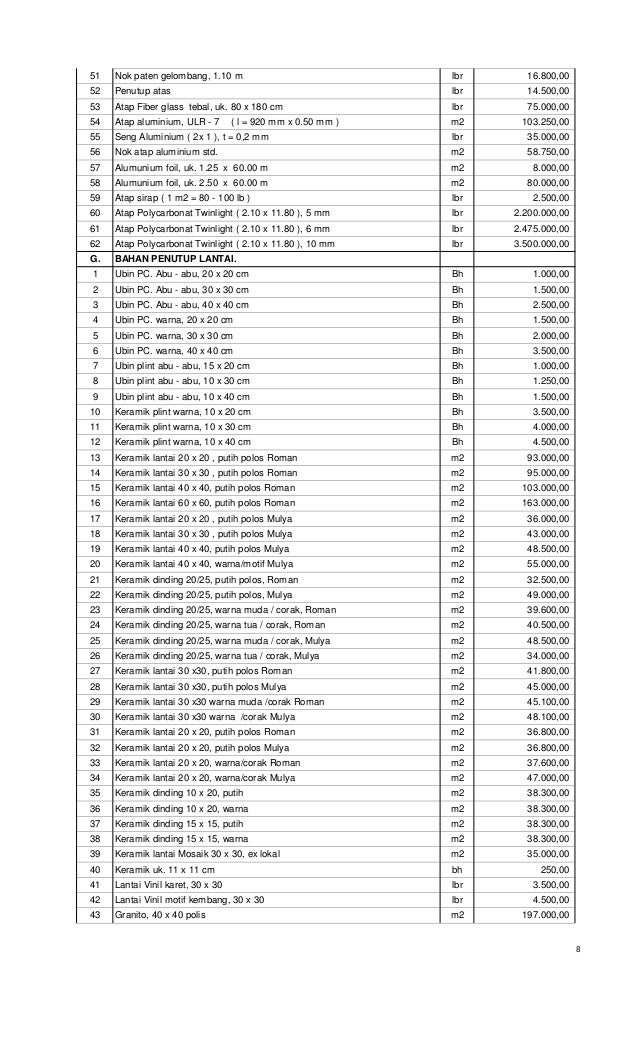 | | | | |
|---|---|---|---|
| 51 | Nok paten gelombang, 1.10 m | lbr | 16.800,00 |
| 52 | Penutup atas | lbr | 14.500,00 |
| 53 | Atap Fiber glass tebal, uk. 80 x 180 cm | lbr | 75.000,00 |
| 54 | Atap aluminium, ULR - 7 ( l = 920 mm x 0.50 mm ) | m2 | 103.250,00 |
| 55 | Seng Aluminium ( 2x 1 ), t = 0,2 mm | lbr | 35.000,00 |
| 56 | Nok atap aluminium std. | m2 | 58.750,00 |
| 57 | Alumunium foil, uk. 1.25 x 60.00 m | m2 | 8.000,00 |
| 58 | Alumunium foil, uk. 2.50 x 60.00 m | m2 | 80.000,00 |
| 59 | Atap sirap ( 1 m2 = 80 - 100 lb ) | lbr | 2.500,00 |
| 60 | Atap Polycarbonat Twinlight ( 2.10 x 11.80 ), 5 mm | lbr | 2.200.000,00 |
| 61 | Atap Polycarbonat Twinlight ( 2.10 x 11.80 ), 6 mm | lbr | 2.475.000,00 |
| 62 | Atap Polycarbonat Twinlight ( 2.10 x 11.80 ), 10 mm | lbr | 3.500.000,00 |
| G. | BAHAN PENUTUP LANTAI. | | |
| 1 | Ubin PC. Abu - abu, 20 x 20 cm | Bh | 1.000,00 |
| 2 | Ubin PC. Abu - abu, 30 x 30 cm | Bh | 1.500,00 |
| 3 | Ubin PC. Abu - abu, 40 x 40 cm | Bh | 2.500,00 |
| 4 | Ubin PC. warna, 20 x 20 cm | Bh | 1.500,00 |
| 5 | Ubin PC. warna, 30 x 30 cm | Bh | 2.000,00 |
| 6 | Ubin PC. warna, 40 x 40 cm | Bh | 3.500,00 |
| 7 | Ubin plint abu - abu, 15 x 20 cm | Bh | 1.000,00 |
| 8 | Ubin plint abu - abu, 10 x 30 cm | Bh | 1.250,00 |
| 9 | Ubin plint abu - abu, 10 x 40 cm | Bh | 1.500,00 |
| 10 | Keramik plint warna, 10 x 20 cm | Bh | 3.500,00 |
| 11 | Keramik plint warna, 10 x 30 cm | Bh | 4.000,00 |
| 12 | Keramik plint warna, 10 x 40 cm | Bh | 4.500,00 |
| 13 | Keramik lantai 20 x 20 , putih polos Roman | m2 | 93.000,00 |
| 14 | Keramik lantai 30 x 30 , putih polos Roman | m2 | 95.000,00 |
| 15 | Keramik lantai 40 x 40, putih polos Roman | m2 | 103.000,00 |
| 16 | Keramik lantai 60 x 60, putih polos Roman | m2 | 163.000,00 |
| 17 | Keramik lantai 20 x 20 , putih polos Mulya | m2 | 36.000,00 |
| 18 | Keramik lantai 30 x 30 , putih polos Mulya | m2 | 43.000,00 |
| 19 | Keramik lantai 40 x 40, putih polos Mulya | m2 | 48.500,00 |
| 20 | Keramik lantai 40 x 40, warna/motif Mulya | m2 | 55.000,00 |
| 21 | Keramik dinding 20/25, putih polos, Roman | m2 | 32.500,00 |
| 22 | Keramik dinding 20/25, putih polos, Mulya | m2 | 49.000,00 |
| 23 | Keramik dinding 20/25, warna muda / corak, Roman | m2 | 39.600,00 |
| 24 | Keramik dinding 20/25, warna tua / corak, Roman | m2 | 40.500,00 |
| 25 | Keramik dinding 20/25, warna muda / corak, Mulya | m2 | 48.500,00 |
| 26 | Keramik dinding 20/25, warna tua / corak, Mulya | m2 | 34.000,00 |
| 27 | Keramik lantai 30 x30, putih polos Roman | m2 | 41.800,00 |
| 28 | Keramik lantai 30 x30, putih polos Mulya | m2 | 45.000,00 |
| 29 | Keramik lantai 30 x30 warna muda /corak Roman | m2 | 45.100,00 |
| 30 | Keramik lantai 30 x30 warna /corak Mulya | m2 | 48.100,00 |
| 31 | Keramik lantai 20 x 20, putih polos Roman | m2 | 36.800,00 |
| 32 | Keramik lantai 20 x 20, putih polos Mulya | m2 | 36.800,00 |
| 33 | Keramik lantai 20 x 20, warna/corak Roman | m2 | 37.600,00 |
| 34 | Keramik lantai 20 x 20, warna/corak Mulya | m2 | 47.000,00 |
| 35 | Keramik dinding 10 x 20, putih | m2 | 38.300,00 |
| 36 | Keramik dinding 10 x 20, warna | m2 | 38.300,00 |
| 37 | Keramik dinding 15 x 15, putih | m2 | 38.300,00 |
| 38 | Keramik dinding 15 x 15, warna | m2 | 38.300,00 |
| 39 | Keramik lantai Mosaik 30 x 30, ex lokal | m2 | 35.000,00 |
| 40 | Keramik uk. 11 x 11 cm | bh | 250,00 |
| 41 | Lantai Vinil karet, 30 x 30 | lbr | 3.500,00 |
| 42 | Lantai Vinil motif kembang, 30 x 30 | lbr | 4.500,00 |
| 43 | Granito, 40 x 40 polis | m2 | 197.000,00 |

8